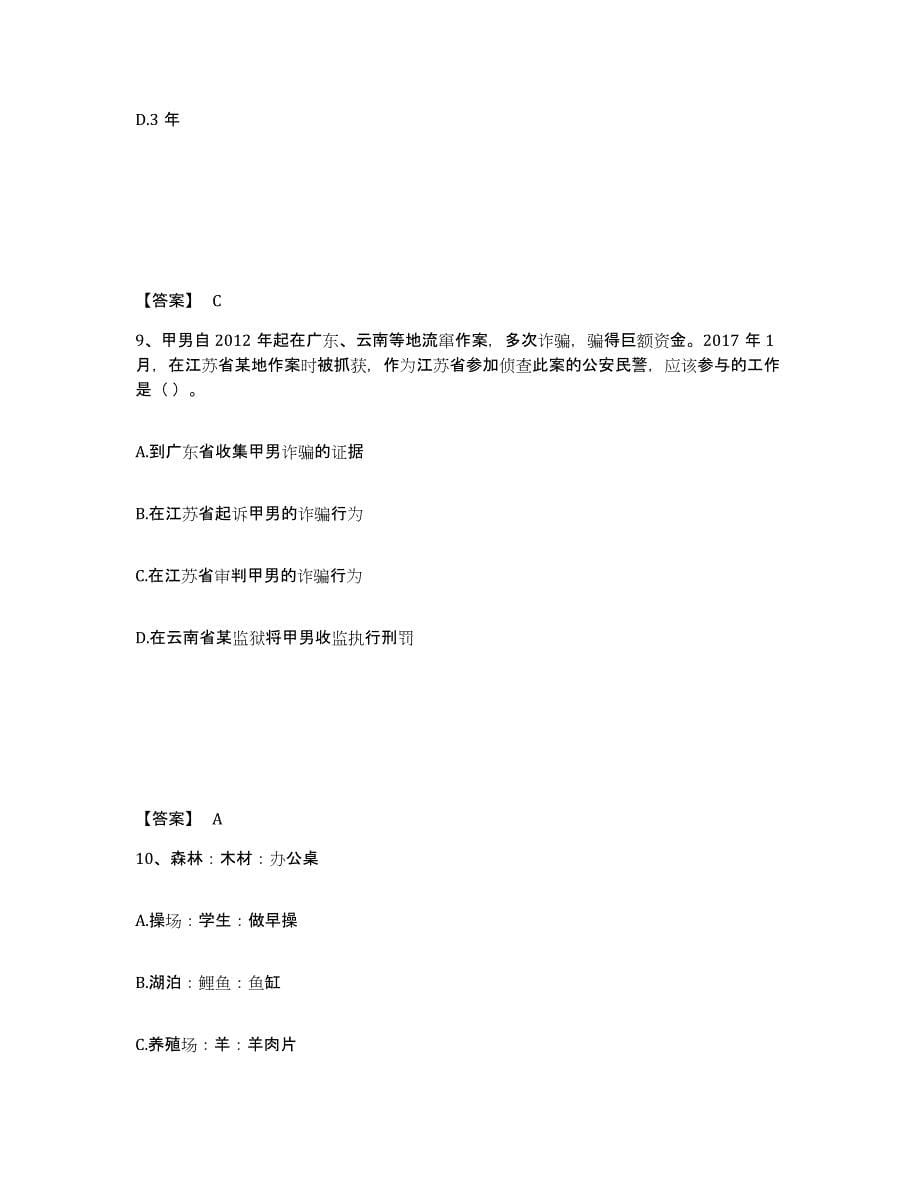 D.3 年

【答案】 C

9、甲男自 2012 年起在广东、云南等地流窜作案，多次诈骗，骗得巨额资金。2017 年 1 月，在江苏省某地作案时被抓获，作为江苏省参加侦查此案的公安民警，应该参与的工作是（ ）。

A.到广东省收集甲男诈骗的证据

B.在江苏省起诉甲男的诈骗行为

C.在江苏省审判甲男的诈骗行为

D.在云南省某监狱将甲男收监执行刑罚

【答案】 A

10、森林：木材：办公桌

A.操场：学生：做早操

B.湖泊：鲤鱼：鱼缸

C.养殖场：羊：羊肉片